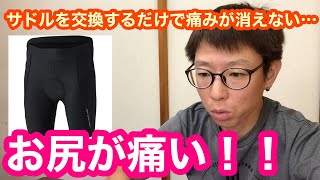 サドルを交換するだけで痛みが消えない…

お尻が痛い！！